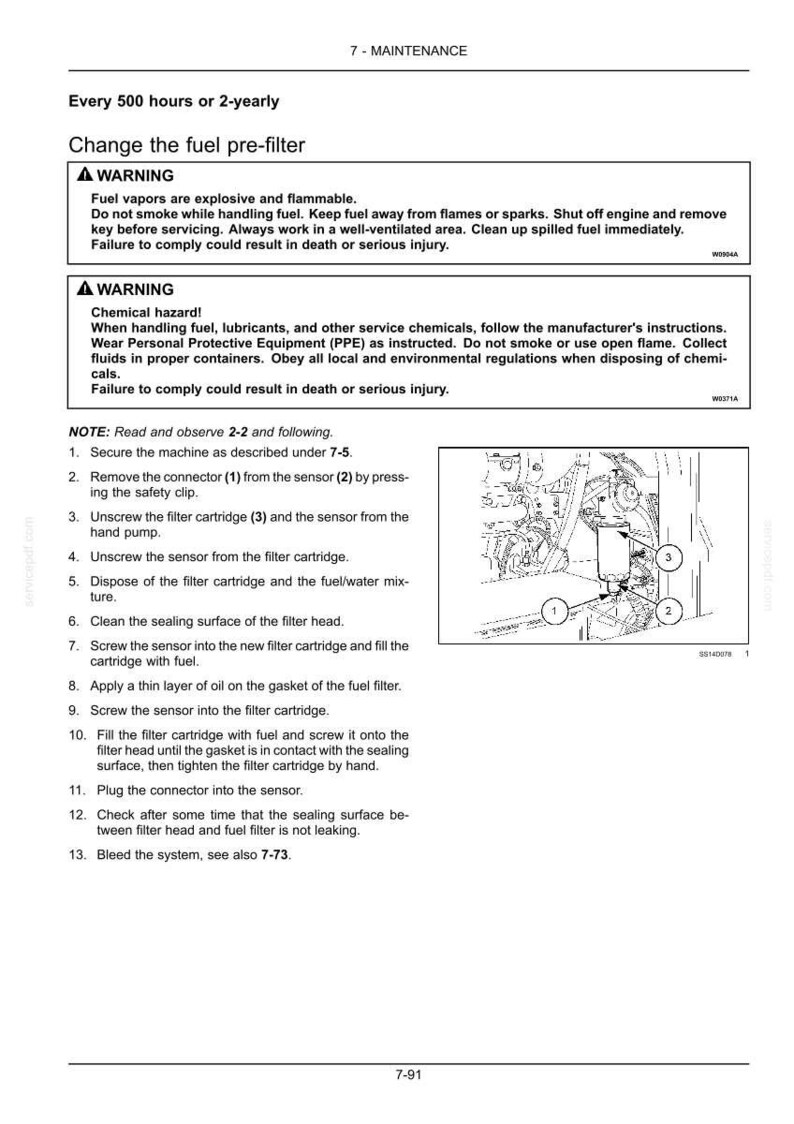 7 - MAINTENANCE

Every 500 hours or 2-yearly

Change the fuel pre-filter

WARNING

Fuel vapors are explosive and flammable.
Do not smoke while handling fuel. Keep fuel away from flames or sparks. Shut off engine and remove key before servicing. Always work in a well-ventilated area. Clean up spilled fuel immediately.
Failure to comply could result in death or serious injury.

W0904A

WARNING

Chemical hazard!
When handling fuel, lubricants, and other service chemicals, follow the manufacturer's instructions. Wear Personal Protective Equipment (PPE) as instructed. Do not smoke or use open flame. Collect fluids in proper containers. Obey all local and environmental regulations when disposing of chemicals.
Failure to comply could result in death or serious injury.

W0371A

NOTE: Read and observe 2-2 and following.

1. Secure the machine as described under 7-5.

2. Remove the connector (1) from the sensor (2) by pressing the safety clip.

3. Unscrew the filter cartridge (3) and the sensor from the hand pump.

4. Unscrew the sensor from the filter cartridge.

5. Dispose of the filter cartridge and the fuel/water mixture.

6. Clean the sealing surface of the filter head.

7. Screw the sensor into the new filter cartridge and fill the cartridge with fuel.

8. Apply a thin layer of oil on the gasket of the fuel filter.

9. Screw the sensor into the filter cartridge.

10. Fill the filter cartridge with fuel and screw it onto the filter head until the gasket is in contact with the sealing surface, then tighten the filter cartridge by hand.

11. Plug the connector into the sensor.

12. Check after some time that the sealing surface between filter head and fuel filter is not leaking.

13. Bleed the system, see also 7-73.

3
1
2

SS14D078 1

7-91

servicepdf.com